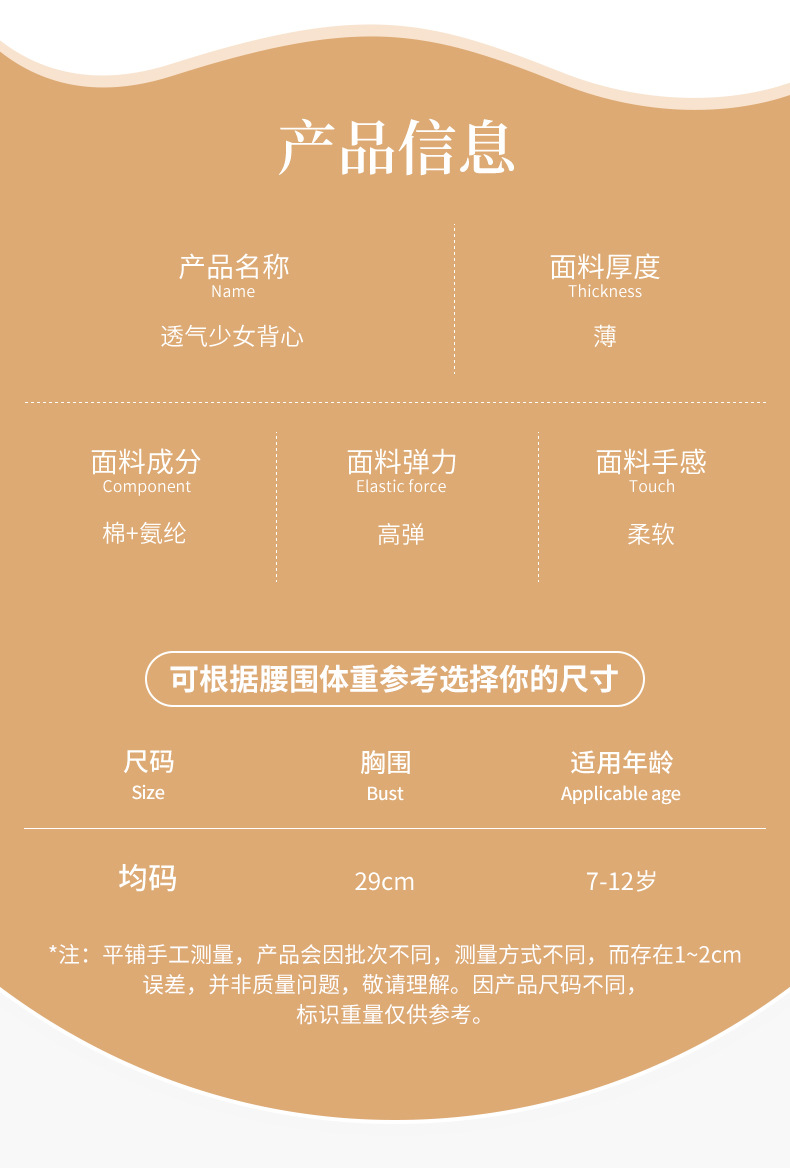 产品信息

产品名称
Name
透气少女背心

面料厚度
Thickness
薄

面料成分
Component
棉+氨纶

面料弹力
Elastic force
高弹

面料手感
Touch
柔软

可根据腰围体重参考选择你的尺寸

| 尺码 Size | 胸围 Bust | 适用年龄 Applicable age |
|---|---|---|
| 均码 | 29cm | 7-12岁 |

*注：平铺手工测量，产品会因批次不同，测量方式不同，而存在1~2cm误差，并非质量问题，敬请理解。因产品尺码不同，标识重量仅供参考。